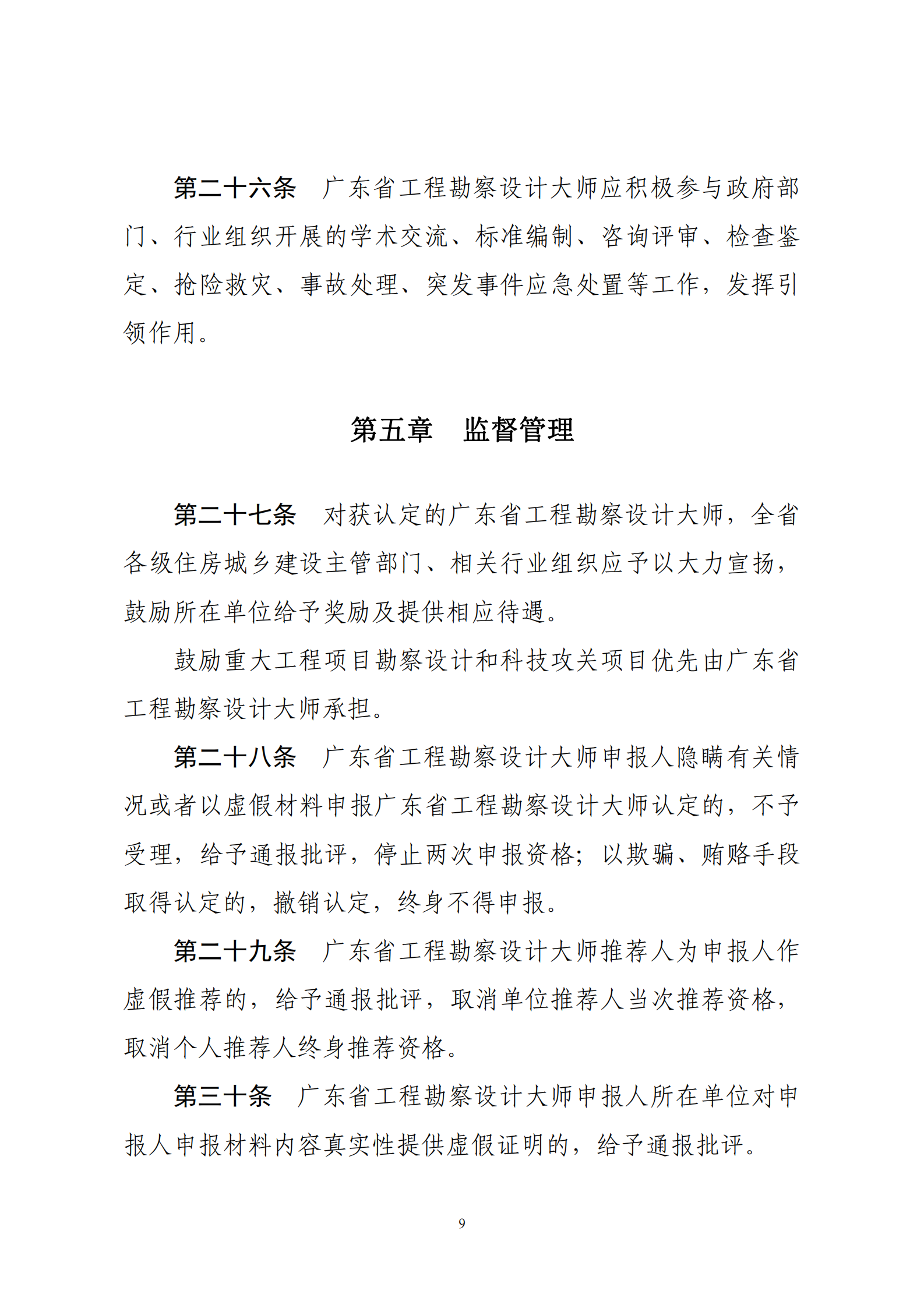 第二十六条　广东省工程勘察设计大师应积极参与政府部门、行业组织开展的学术交流、标准编制、咨询评审、检查鉴定、抢险救灾、事故处理、突发事件应急处置等工作，发挥引领作用。

第五章　监督管理

第二十七条　对获认定的广东省工程勘察设计大师，全省各级住房城乡建设主管部门、相关行业组织应予以大力宣扬，鼓励所在单位给予奖励及提供相应待遇。

鼓励重大工程项目勘察设计和科技攻关项目优先由广东省工程勘察设计大师承担。

第二十八条　广东省工程勘察设计大师申报人隐瞒有关情况或者以虚假材料申报广东省工程勘察设计大师认定的，不予受理，给予通报批评，停止两次申报资格；以欺骗、贿赂手段取得认定的，撤销认定，终身不得申报。

第二十九条　广东省工程勘察设计大师推荐人为申报人作虚假推荐的，给予通报批评，取消单位推荐人当次推荐资格，取消个人推荐人终身推荐资格。

第三十条　广东省工程勘察设计大师申报人所在单位对申报人申报材料内容真实性提供虚假证明的，给予通报批评。

9